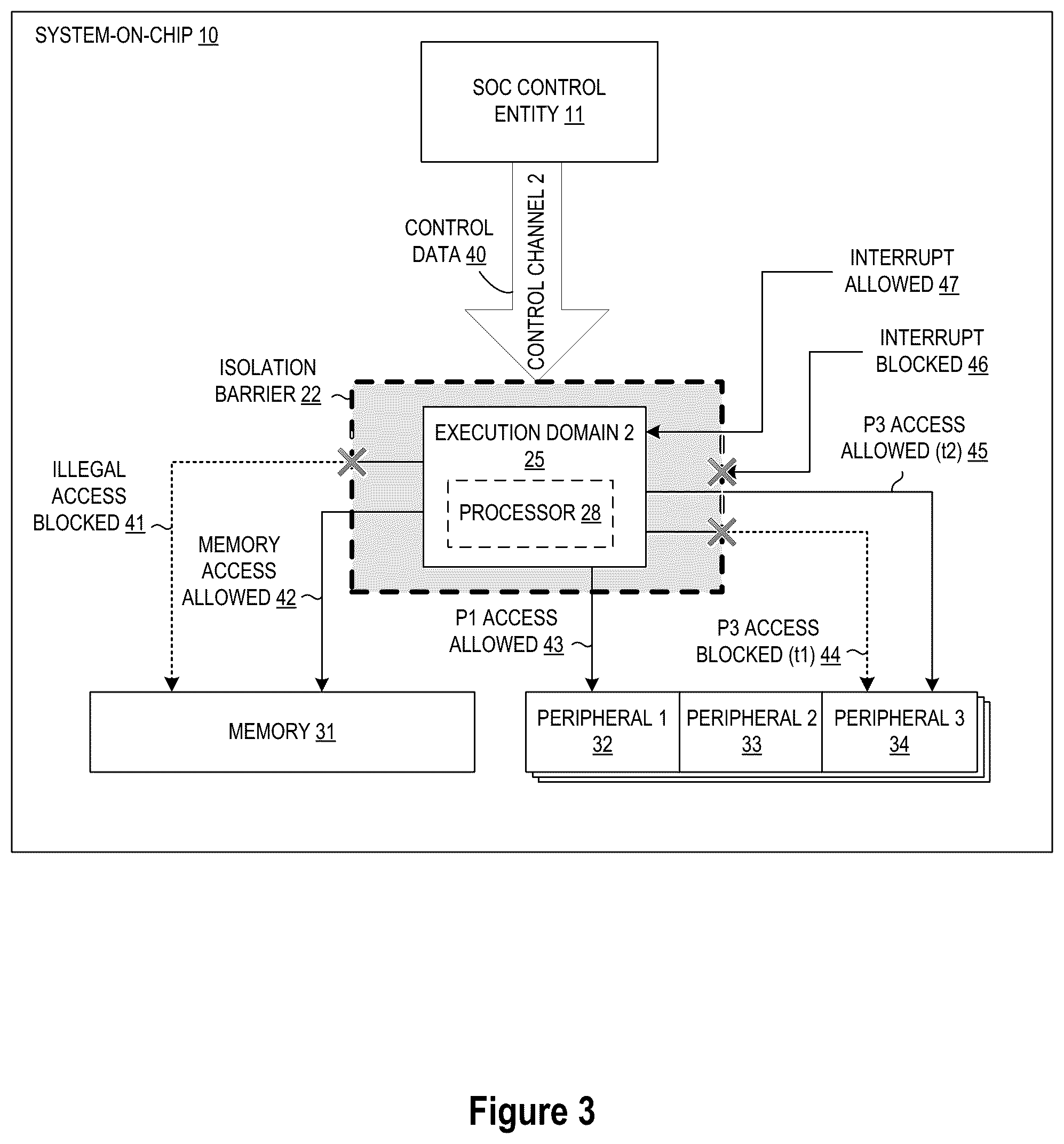 SYSTEM-ON-CHIP 10

SOC CONTROL ENTITY 11

CONTROL DATA 40

CONTROL CHANNEL 2

INTERRUPT ALLOWED 47

INTERRUPT BLOCKED 46

ISOLATION BARRIER 22

EXECUTION DOMAIN 2 25

PROCESSOR 28

P3 ACCESS ALLOWED (t2) 45

ILLEGAL ACCESS BLOCKED 41

MEMORY ACCESS ALLOWED 42

P1 ACCESS ALLOWED 43

P3 ACCESS BLOCKED (t1) 44

MEMORY 31

PERIPHERAL 1 32

PERIPHERAL 2 33

PERIPHERAL 3 34

Figure 3